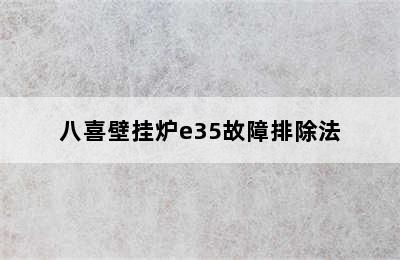 八喜壁挂炉e35故障排除法